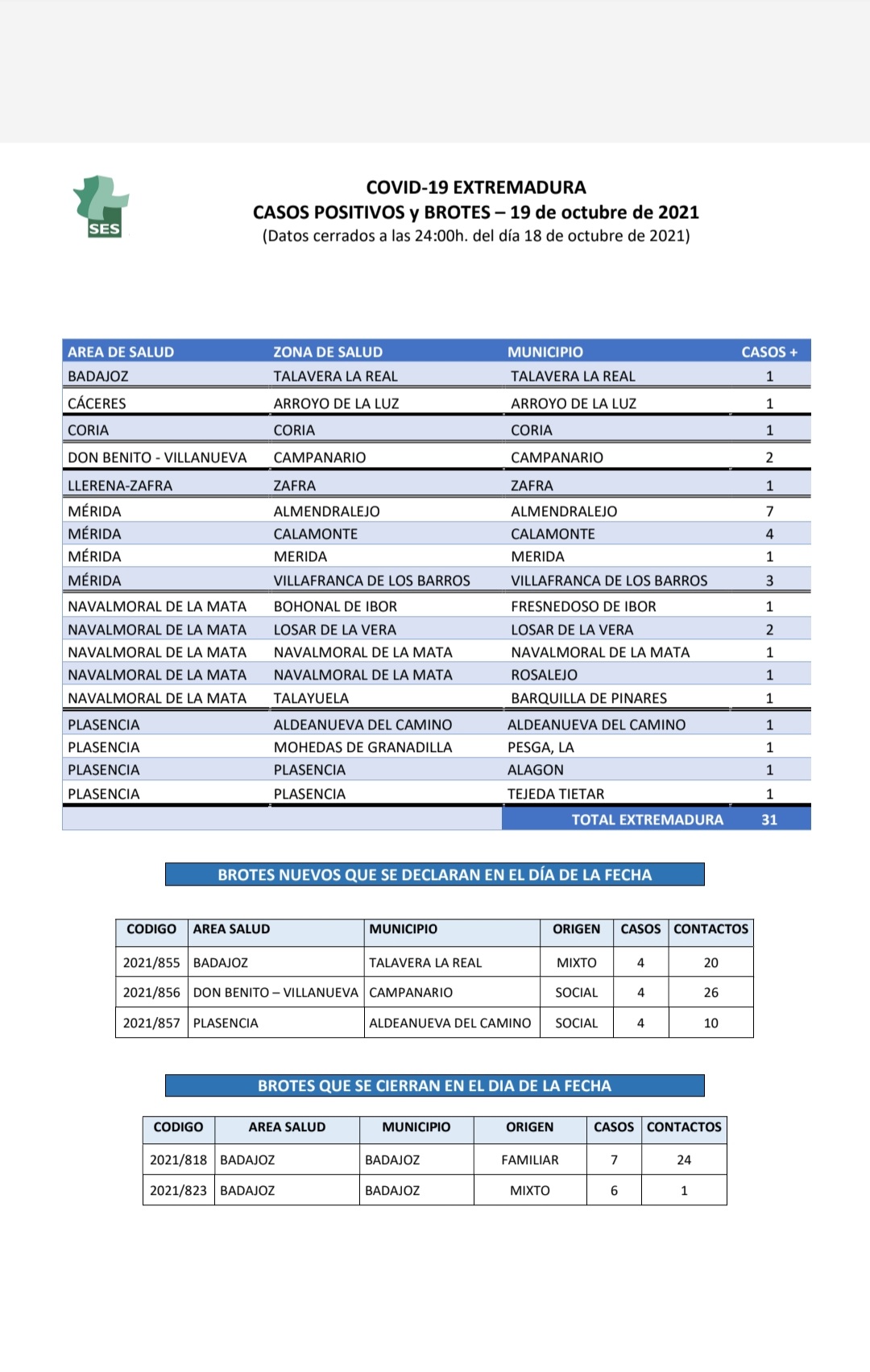 SES

COVID-19 EXTREMADURA
CASOS POSITIVOS y BROTES – 19 de octubre de 2021
(Datos cerrados a las 24:00h. del día 18 de octubre de 2021)

| AREA DE SALUD | ZONA DE SALUD | MUNICIPIO | CASOS + |
|---|---|---|---|
| BADAJOZ | TALAVERA LA REAL | TALAVERA LA REAL | 1 |
| CÁCERES | ARROYO DE LA LUZ | ARROYO DE LA LUZ | 1 |
| CORIA | CORIA | CORIA | 1 |
| DON BENITO - VILLANUEVA | CAMPANARIO | CAMPANARIO | 2 |
| LLERENA-ZAFRA | ZAFRA | ZAFRA | 1 |
| MÉRIDA | ALMENDRALEJO | ALMENDRALEJO | 7 |
| MÉRIDA | CALAMONTE | CALAMONTE | 4 |
| MÉRIDA | MERIDA | MERIDA | 1 |
| MÉRIDA | VILLAFRANCA DE LOS BARROS | VILLAFRANCA DE LOS BARROS | 3 |
| NAVALMORAL DE LA MATA | BOHONAL DE IBOR | FRESNEDOSO DE IBOR | 1 |
| NAVALMORAL DE LA MATA | LOSAR DE LA VERA | LOSAR DE LA VERA | 2 |
| NAVALMORAL DE LA MATA | NAVALMORAL DE LA MATA | NAVALMORAL DE LA MATA | 1 |
| NAVALMORAL DE LA MATA | NAVALMORAL DE LA MATA | ROSALEJO | 1 |
| NAVALMORAL DE LA MATA | TALAYUELA | BARQUILLA DE PINARES | 1 |
| PLASENCIA | ALDEANUEVA DEL CAMINO | ALDEANUEVA DEL CAMINO | 1 |
| PLASENCIA | MOHEDAS DE GRANADILLA | PESGA, LA | 1 |
| PLASENCIA | PLASENCIA | ALAGON | 1 |
| PLASENCIA | PLASENCIA | TEJEDA TIETAR | 1 |
| | | TOTAL EXTREMADURA | 31 |

BROTES NUEVOS QUE SE DECLARAN EN EL DÍA DE LA FECHA

| CODIGO | AREA SALUD | MUNICIPIO | ORIGEN | CASOS | CONTACTOS |
|---|---|---|---|---|---|
| 2021/855 | BADAJOZ | TALAVERA LA REAL | MIXTO | 4 | 20 |
| 2021/856 | DON BENITO – VILLANUEVA | CAMPANARIO | SOCIAL | 4 | 26 |
| 2021/857 | PLASENCIA | ALDEANUEVA DEL CAMINO | SOCIAL | 4 | 10 |

BROTES QUE SE CIERRAN EN EL DIA DE LA FECHA

| CODIGO | AREA SALUD | MUNICIPIO | ORIGEN | CASOS | CONTACTOS |
|---|---|---|---|---|---|
| 2021/818 | BADAJOZ | BADAJOZ | FAMILIAR | 7 | 24 |
| 2021/823 | BADAJOZ | BADAJOZ | MIXTO | 6 | 1 |